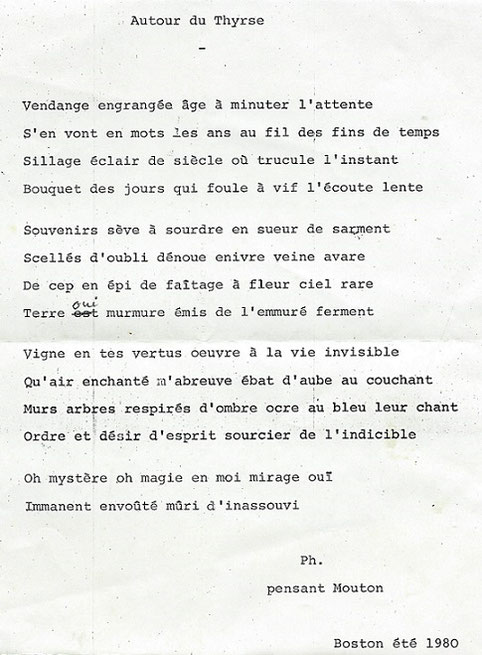 Autour du Thyrse

-

Vendange engrangée âge à minuter l'attente
S'en vont en mots les ans au fil des fins de temps
Sillage éclair de siècle où trucule l'instant
Bouquet des jours qui foule à vif l'écoute lente

Souvenirs sève à sourdre en sueur de sarment
Scellés d'oubli dénoue enivre veine avare
De cep en épi de faîtage à fleur ciel rare
Terre ~~est~~ oui murmure émis de l'emmuré ferment

Vigne en tes vertus oeuvre à la vie invisible
Qu'air enchanté m'abreuve ébat d'aube au couchant
Murs arbres respirés d'ombre ocre au bleu leur chant
Ordre et désir d'esprit sourcier de l'indicible

Oh mystère oh magie en moi mirage ouï
Immanent envoûté mûri d'inassouvi

Ph.
pensant Mouton

Boston été 1980